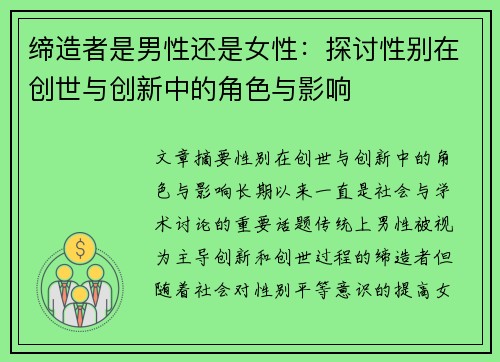 缔造者是男性还是女性：探讨性别在创世与创新中的角色与影响

$

文章摘要性别在创世与创新中的角色与影响长期以来一直是社会与学术讨论的重要话题传统上男性被视为主导创新和创世过程的缔造者但随着社会对性别平等意识的提高女